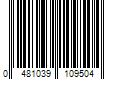 0 481039 109504